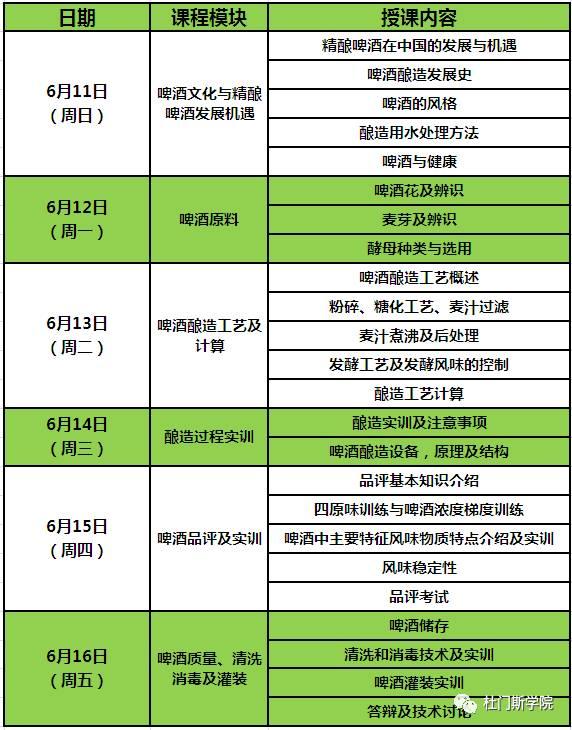 | 日期 | 课程模块 | 授课内容 |
|---|---|---|
| 6月11日（周日） | 啤酒文化与精酿啤酒发展机遇 | 精酿啤酒在中国的发展与机遇 |
| | | 啤酒酿造发展史 |
| | | 啤酒的风格 |
| | | 酿造用水处理方法 |
| | | 啤酒与健康 |
| 6月12日（周一） | 啤酒原料 | 啤酒花及辨识 |
| | | 麦芽及辨识 |
| | | 酵母种类与选用 |
| 6月13日（周二） | 啤酒酿造工艺及计算 | 啤酒酿造工艺概述 |
| | | 粉碎、糖化工艺、麦汁过滤 |
| | | 麦汁煮沸及后处理 |
| | | 发酵工艺及发酵风味的控制 |
| | | 酿造工艺计算 |
| 6月14日（周三） | 酿造过程实训 | 酿造实训及注意事项 |
| | | 啤酒酿造设备，原理及结构 |
| 6月15日（周四） | 啤酒品评及实训 | 品评基本知识介绍 |
| | | 四原味训练与啤酒浓度梯度训练 |
| | | 啤酒中主要特征风味物质特点介绍及实训 |
| | | 风味稳定性 |
| | | 品评考试 |
| 6月16日（周五） | 啤酒质量、清洗消毒及灌装 | 啤酒储存 |
| | | 清洗和消毒技术及实训 |
| | | 啤酒灌装实训 |
| | | 答辩及技术讨论 |

杜门斯学院